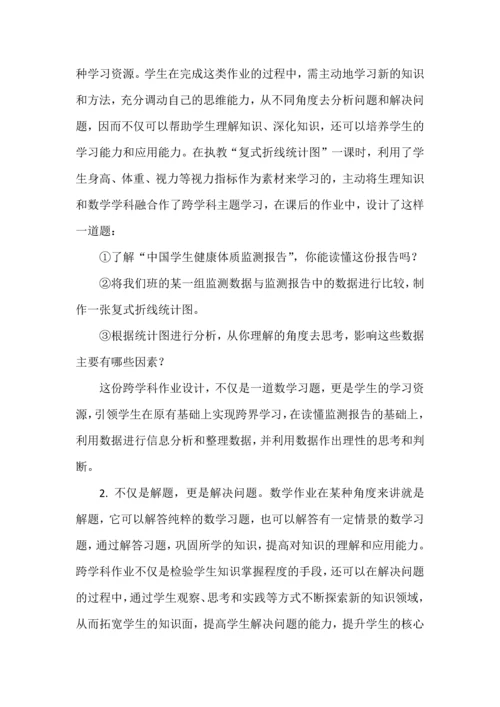 种学习资源。学生在完成这类作业的过程中，需主动地学习新的知识和方法，充分调动自己的思维能力，从不同角度去分析问题和解决问题，因而不仅可以帮助学生理解知识、深化知识，还可以培养学生的学习能力和应用能力。在执教“复式折线统计图”一课时，利用了学生身高、体重、视力等视力指标作为素材来学习的，主动将生理知识和数学学科融合作了跨学科主题学习，在课后的作业中，设计了这样一道题：

①了解“中国学生健康体质监测报告”，你能读懂这份报告吗？

②将我们班的某一组监测数据与监测报告中的数据进行比较，制作一张复式折线统计图。

③根据统计图进行分析，从你理解的角度去思考，影响这些数据主要有哪些因素？

这份跨学科作业设计，不仅是一道数学习题，更是学生的学习资源，引领学生在原有基础上实现跨界学习，在读懂监测报告的基础上，利用数据进行信息分析和整理数据，并利用数据作出理性的思考和判断。

2. 不仅是解题，更是解决问题。数学作业在某种角度来讲就是解题，它可以解答纯粹的数学习题，也可以解答有一定情景的数学习题，通过解答习题，巩固所学的知识，提高对知识的理解和应用能力。跨学科作业不仅是检验学生知识掌握程度的手段，还可以在解决问题的过程中，通过学生观察、思考和实践等方式不断探索新的知识领域，从而拓宽学生的知识面，提高学生解决问题的能力，提升学生的核心